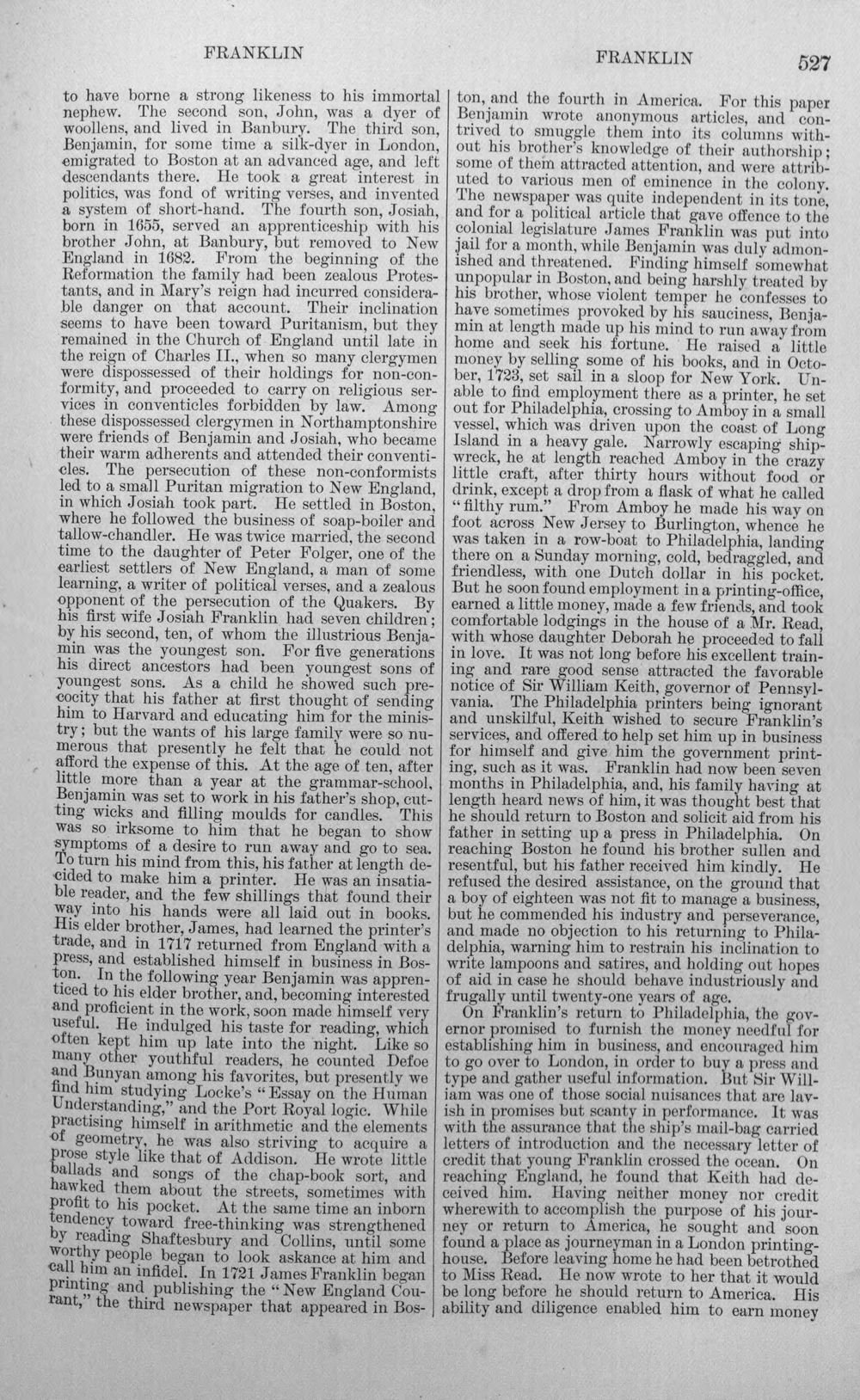 FRANKLIN

FRANKLIN 527

to have borne a strong likeness to his immortal nephew. The second son, John, was a dyer of woollens, and lived in Banbury. The third son, Benjamin, for some time a silk-dyer in London, emigrated to Boston at an advanced age, and left descendants there. He took a great interest in politics, was fond of writing verses, and invented a system of short-hand. The fourth son, Josiah, born in 1655, served an apprenticeship with his brother John, at Banbury, but removed to New England in 1682. From the beginning of the Reformation the family had been zealous Protestants, and in Mary's reign had incurred considerable danger on that account. Their inclination seems to have been toward Puritanism, but they remained in the Church of England until late in the reign of Charles II., when so many clergymen were dispossessed of their holdings for non-conformity, and proceeded to carry on religious services in conventicles forbidden by law. Among these dispossessed clergymen in Northamptonshire were friends of Benjamin and Josiah, who became their warm adherents and attended their conventicles. The persecution of these non-conformists led to a small Puritan migration to New England, in which Josiah took part. He settled in Boston, where he followed the business of soap-boiler and tallow-chandler. He was twice married, the second time to the daughter of Peter Folger, one of the earliest settlers of New England, a man of some learning, a writer of political verses, and a zealous opponent of the persecution of the Quakers. By his first wife Josiah Franklin had seven children; by his second, ten, of whom the illustrious Benjamin was the youngest son. For five generations his direct ancestors had been youngest sons of youngest sons. As a child he showed such precocity that his father at first thought of sending him to Harvard and educating him for the ministry; but the wants of his large family were so numerous that presently he felt that he could not afford the expense of this. At the age of ten, after little more than a year at the grammar-school, Benjamin was set to work in his father's shop, cutting wicks and filling moulds for candles. This was so irksome to him that he began to show symptoms of a desire to run away and go to sea. To turn his mind from this, his father at length decided to make him a printer. He was an insatiable reader, and the few shillings that found their way into his hands were all laid out in books. His elder brother, James, had learned the printer's trade, and in 1717 returned from England with a press, and established himself in business in Boston. In the following year Benjamin was apprenticed to his elder brother, and, becoming interested and proficient in the work, soon made himself very useful. He indulged his taste for reading, which often kept him up late into the night. Like so many other youthful readers, he counted Defoe and Bunyan among his favorites, but presently we find him studying Locke's "Essay on the Human Understanding," and the Port Royal logic. While practising himself in arithmetic and the elements of geometry, he was also striving to acquire a prose style like that of Addison. He wrote little ballads and songs of the chap-book sort, and hawked them about the streets, sometimes with profit to his pocket. At the same time an inborn tendency toward free-thinking was strengthened by reading Shaftesbury and Collins, until some worthy people began to look askance at him and call him an infidel. In 1721 James Franklin began printing and publishing the "New England Courant," the third newspaper that appeared in Boston, and the fourth in America. For this paper Benjamin wrote anonymous articles, and contrived to smuggle them into its columns without his brother's knowledge of their authorship; some of them attracted attention, and were attributed to various men of eminence in the colony. The newspaper was quite independent in its tone, and for a political article that gave offence to the colonial legislature James Franklin was put into jail for a month, while Benjamin was duly admonished and threatened. Finding himself somewhat unpopular in Boston, and being harshly treated by his brother, whose violent temper he confesses to have sometimes provoked by his sauciness, Benjamin at length made up his mind to run away from home and seek his fortune. He raised a little money by selling some of his books, and in October, 1723, set sail in a sloop for New York. Unable to find employment there as a printer, he set out for Philadelphia, crossing to Amboy in a small vessel, which was driven upon the coast of Long Island in a heavy gale. Narrowly escaping shipwreck, he at length reached Amboy in the crazy little craft, after thirty hours without food or drink, except a drop from a flask of what he called "filthy rum." From Amboy he made his way on foot across New Jersey to Burlington, whence he was taken in a row-boat to Philadelphia, landing there on a Sunday morning, cold, bedraggled, and friendless, with one Dutch dollar in his pocket. But he soon found employment in a printing-office, earned a little money, made a few friends, and took comfortable lodgings in the house of a Mr. Read, with whose daughter Deborah he proceeded to fall in love. It was not long before his excellent training and rare good sense attracted the favorable notice of Sir William Keith, governor of Pennsylvania. The Philadelphia printers being ignorant and unskilful, Keith wished to secure Franklin's services, and offered to help set him up in business for himself and give him the government printing, such as it was. Franklin had now been seven months in Philadelphia, and, his family having at length heard news of him, it was thought best that he should return to Boston and solicit aid from his father in setting up a press in Philadelphia. On reaching Boston he found his brother sullen and resentful, but his father received him kindly. He refused the desired assistance, on the ground that a boy of eighteen was not fit to manage a business, but he commended his industry and perseverance, and made no objection to his returning to Philadelphia, warning him to restrain his inclination to write lampoons and satires, and holding out hopes of aid in case he should behave industriously and frugally until twenty-one years of age.

On Franklin's return to Philadelphia, the governor promised to furnish the money needful for establishing him in business, and encouraged him to go over to London, in order to buy a press and type and gather useful information. But Sir William was one of those social nuisances that are lavish in promises but scanty in performance. It was with the assurance that the ship's mail-bag carried letters of introduction and the necessary letter of credit that young Franklin crossed the ocean. On reaching England, he found that Keith had deceived him. Having neither money nor credit wherewith to accomplish the purpose of his journey or return to America, he sought and soon found a place as journeyman in a London printing-house. Before leaving home he had been betrothed to Miss Read. He now wrote to her that it would be long before he should return to America. His ability and diligence enabled him to earn money